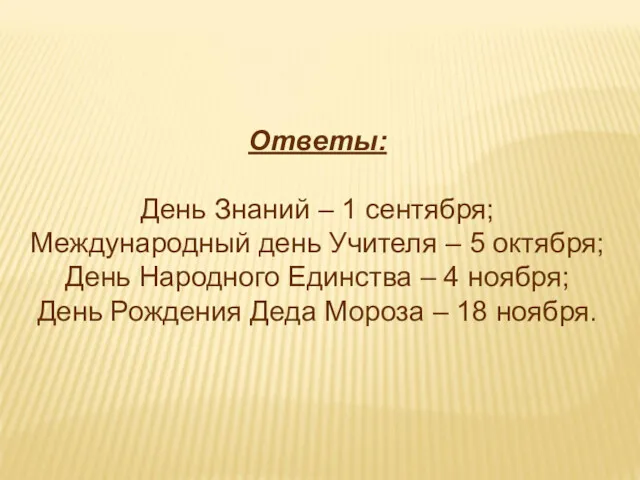 Ответы:

День Знаний – 1 сентября;
Международный день Учителя – 5 октября;
День Народного Единства – 4 ноября;
День Рождения Деда Мороза – 18 ноября.